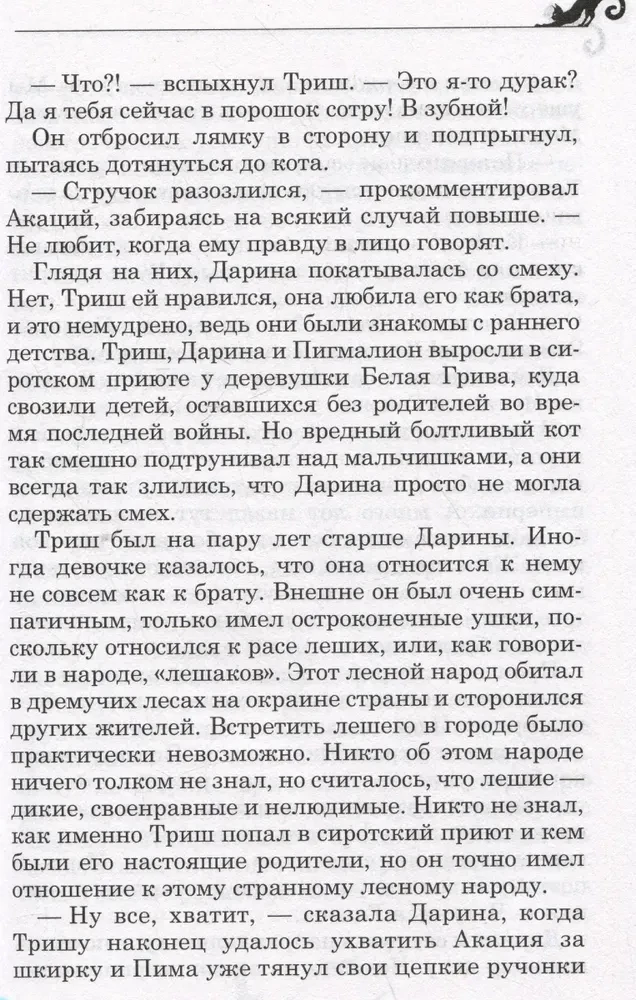 — Что?! — вспыхнул Триш. — Это я-то дурак? Да я тебя сейчас в порошок сотру! В зубной!

Он отбросил лямку в сторону и подпрыгнул, пытаясь дотянуться до кота.

— Стручок разозлился, — прокомментировал Акаций, забираясь на всякий случай повыше. — Не любит, когда ему правду в лицо говорят.

Глядя на них, Дарина покатывалась со смеху. Нет, Триш ей нравился, она любила его как брата, и это немудрено, ведь они были знакомы с раннего детства. Триш, Дарина и Пигмалион выросли в сиротском приюте у деревушки Белая Грива, куда свозили детей, оставшихся без родителей во время последней войны. Но вредный болтливый кот так смешно подтрунивал над мальчишками, а они всегда так злились, что Дарина просто не могла сдержать смех.

Триш был на пару лет старше Дарины. Иногда девочке казалось, что она относится к нему не совсем как к брату. Внешне он был очень симпатичным, только имел остроконечные ушки, поскольку относился к расе леших, или, как говорили в народе, «лешаков». Этот лесной народ обитал в дремучих лесах на окраине страны и сторонился других жителей. Встретить лешего в городе было практически невозможно. Никто об этом народе ничего толком не знал, но считалось, что лешие — дикие, своенравные и нелюдимые. Никто не знал, как именно Триш попал в сиротский приют и кем были его настоящие родители, но он точно имел отношение к этому странному лесному народу.

— Ну все, хватит, — сказала Дарина, когда Тришу наконец удалось ухватить Акация за шкирку и Пима уже тянул свои цепкие ручонки